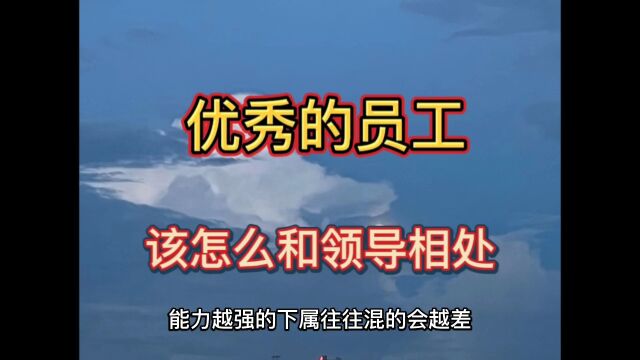 优秀的员工

该怎么和领导相处

能力越强的下属往往混的会越差